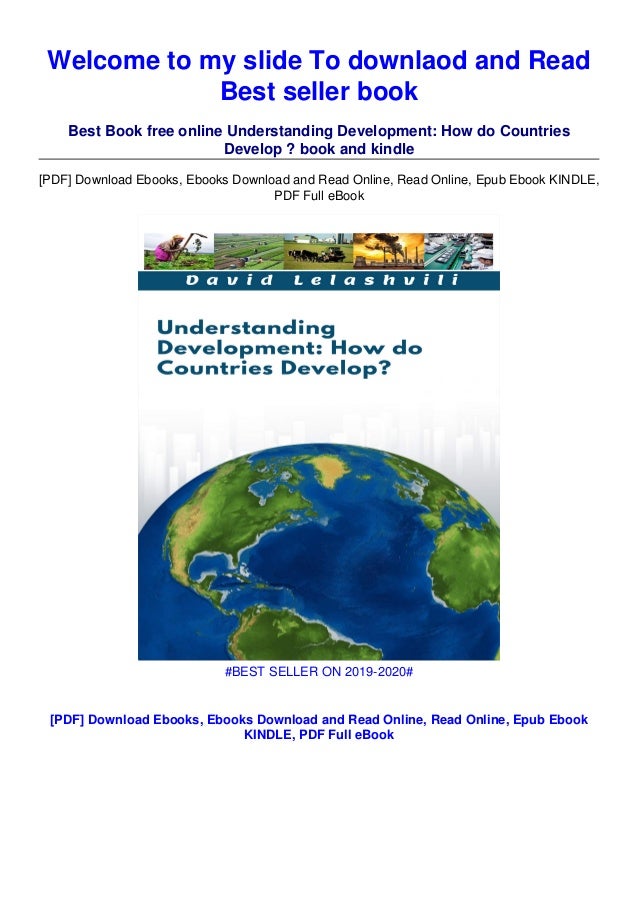 Welcome to my slide To downlaod and Read Best seller book

Best Book free online Understanding Development: How do Countries Develop ? book and kindle

[PDF] Download Ebooks, Ebooks Download and Read Online, Read Online, Epub Ebook KINDLE, PDF Full eBook

David Lelashvili

Understanding Development: How do Countries Develop?

#BEST SELLER ON 2019-2020#

[PDF] Download Ebooks, Ebooks Download and Read Online, Read Online, Epub Ebook KINDLE, PDF Full eBook